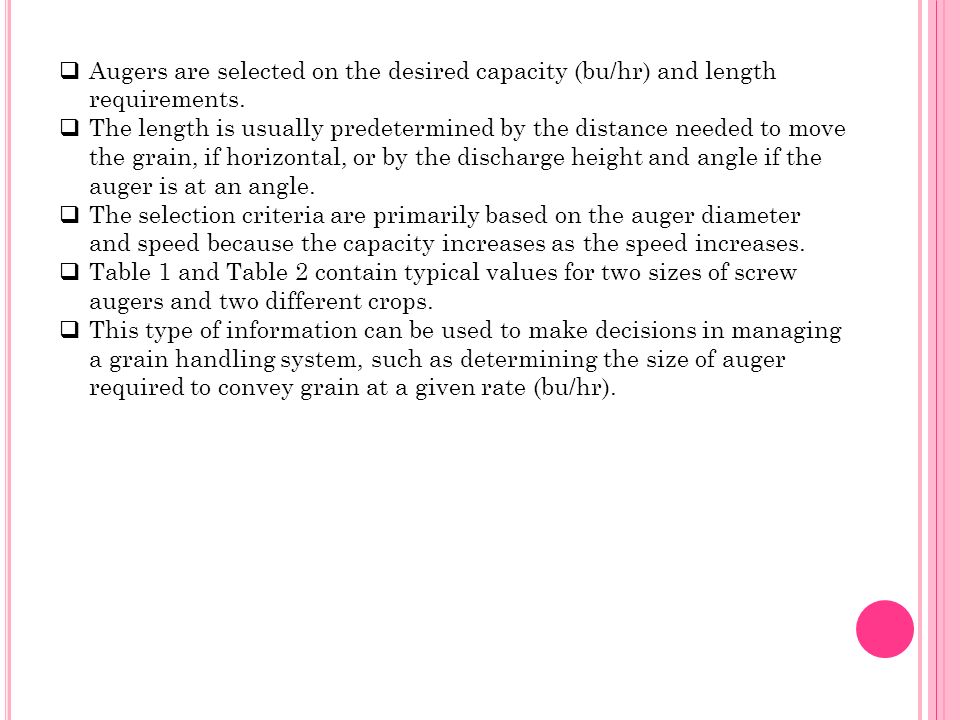 ❑ Augers are selected on the desired capacity (bu/hr) and length requirements.

❑ The length is usually predetermined by the distance needed to move the grain, if horizontal, or by the discharge height and angle if the auger is at an angle.

❑ The selection criteria are primarily based on the auger diameter and speed because the capacity increases as the speed increases.

❑ Table 1 and Table 2 contain typical values for two sizes of screw augers and two different crops.

❑ This type of information can be used to make decisions in managing a grain handling system, such as determining the size of auger required to convey grain at a given rate (bu/hr).